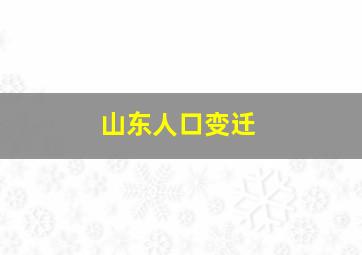 山东人口变迁